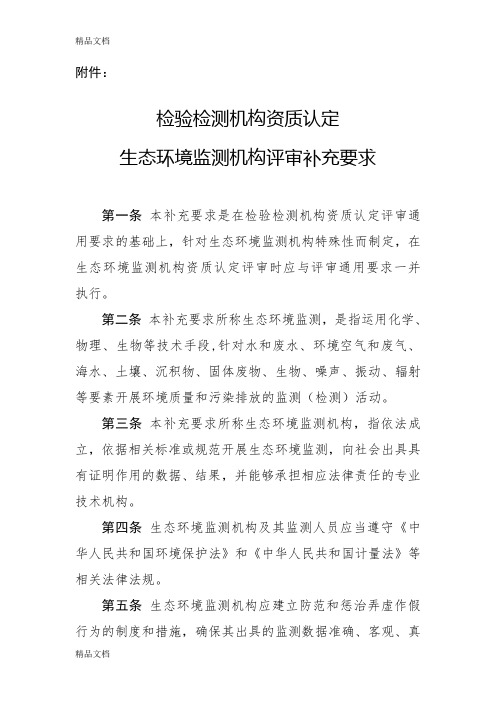 精品文档

附件：

检验检测机构资质认定

生态环境监测机构评审补充要求

第一条 本补充要求是在检验检测机构资质认定评审通用要求的基础上，针对生态环境监测机构特殊性而制定，在生态环境监测机构资质认定评审时应与评审通用要求一并执行。

第二条 本补充要求所称生态环境监测，是指运用化学、物理、生物等技术手段，针对水和废水、环境空气和废气、海水、土壤、沉积物、固体废物、生物、噪声、振动、辐射等要素开展环境质量和污染排放的监测（检测）活动。

第三条 本补充要求所称生态环境监测机构，指依法成立，依据相关标准或规范开展生态环境监测，向社会出具具有证明作用的数据、结果，并能够承担相应法律责任的专业技术机构。

第四条 生态环境监测机构及其监测人员应当遵守《中华人民共和国环境保护法》和《中华人民共和国计量法》等相关法律法规。

第五条 生态环境监测机构应建立防范和惩治弄虚作假行为的制度和措施，确保其出具的监测数据准确、客观、真

精品文档